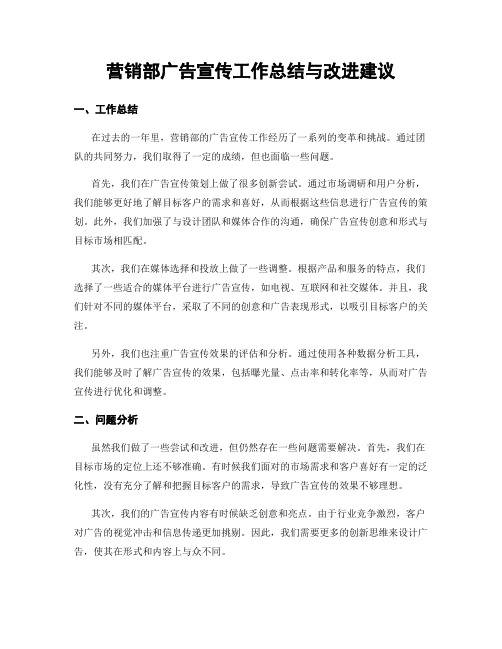 营销部广告宣传工作总结与改进建议

一、工作总结

在过去的一年里，营销部的广告宣传工作经历了一系列的变革和挑战。通过团队的共同努力，我们取得了一定的成绩，但也面临一些问题。

首先，我们在广告宣传策划上做了很多创新尝试。通过市场调研和用户分析，我们能够更好地了解目标客户的需求和喜好，从而根据这些信息进行广告宣传的策划。此外，我们加强了与设计团队和媒体合作的沟通，确保广告宣传创意和形式与目标市场相匹配。

其次，我们在媒体选择和投放上做了一些调整。根据产品和服务的特点，我们选择了一些适合的媒体平台进行广告宣传，如电视、互联网和社交媒体。并且，我们针对不同的媒体平台，采取了不同的创意和广告表现形式，以吸引目标客户的关注。

另外，我们也注重广告宣传效果的评估和分析。通过使用各种数据分析工具，我们能够及时了解广告宣传的效果，包括曝光量、点击率和转化率等，从而对广告宣传进行优化和调整。

二、问题分析

虽然我们做了一些尝试和改进，但仍然存在一些问题需要解决。首先，我们在目标市场的定位上还不够准确。有时候我们面对的市场需求和客户喜好有一定的泛化性，没有充分了解和把握目标客户的需求，导致广告宣传的效果不够理想。

其次，我们的广告宣传内容有时候缺乏创意和亮点。由于行业竞争激烈，客户对广告的视觉冲击和信息传递更加挑剔。因此，我们需要更多的创新思维来设计广告，使其在形式和内容上与众不同。